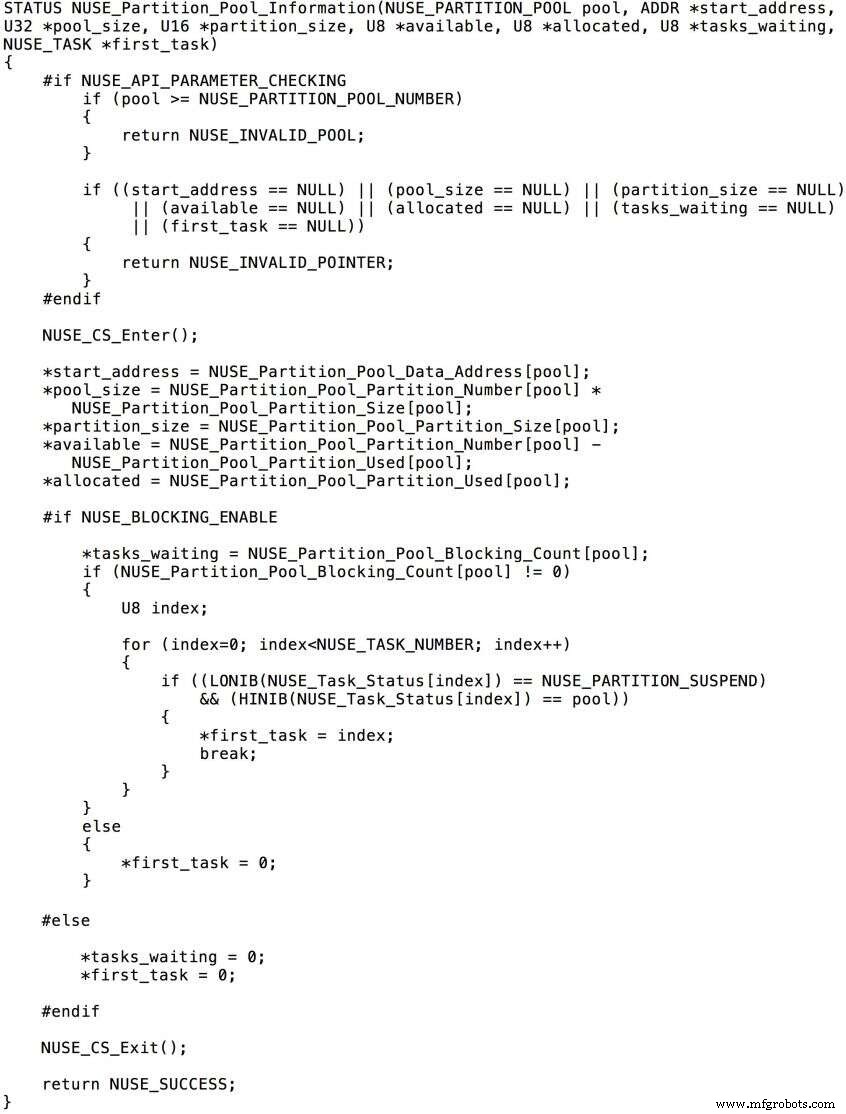 STATUS NUSE_Partition_Pool_Information(NUSE_PARTITION_POOL pool, ADDR *start_address, U32 *pool_size, U16 *partition_size, U8 *available, U8 *allocated, U8 *tasks_waiting, NUSE_TASK *first_task)
{
    #if NUSE_API_PARAMETER_CHECKING
        if (pool >= NUSE_PARTITION_POOL_NUMBER)
        {
            return NUSE_INVALID_POOL;
        }

        if ((start_address == NULL) || (pool_size == NULL) || (partition_size == NULL)
            || (available == NULL) || (allocated == NULL) || (tasks_waiting == NULL)
            || (first_task == NULL))
        {
            return NUSE_INVALID_POINTER;
        }
    #endif

    NUSE_CS_Enter();

    *start_address = NUSE_Partition_Pool_Data_Address[pool];
    *pool_size = NUSE_Partition_Pool_Partition_Number[pool] *
      NUSE_Partition_Pool_Partition_Size[pool];
    *partition_size = NUSE_Partition_Pool_Partition_Size[pool];
    *available = NUSE_Partition_Pool_Partition_Number[pool] -
      NUSE_Partition_Pool_Partition_Used[pool];
    *allocated = NUSE_Partition_Pool_Partition_Used[pool];

    #if NUSE_BLOCKING_ENABLE

        *tasks_waiting = NUSE_Partition_Pool_Blocking_Count[pool];
        if (NUSE_Partition_Pool_Blocking_Count[pool] != 0)
        {
            U8 index;

            for (index=0; index<NUSE_TASK_NUMBER; index++)
            {
                if ((LONIB(NUSE_Task_Status[index]) == NUSE_PARTITION_SUSPEND)
                    && (HINIB(NUSE_Task_Status[index]) == pool))
                {
                    *first_task = index;
                    break;
                }
            }
        }
        else
        {
            *first_task = 0;
        }

    #else

        *tasks_waiting = 0;
        *first_task = 0;

    #endif

    NUSE_CS_Exit();

    return NUSE_SUCCESS;
}

www.mfgrobots.com